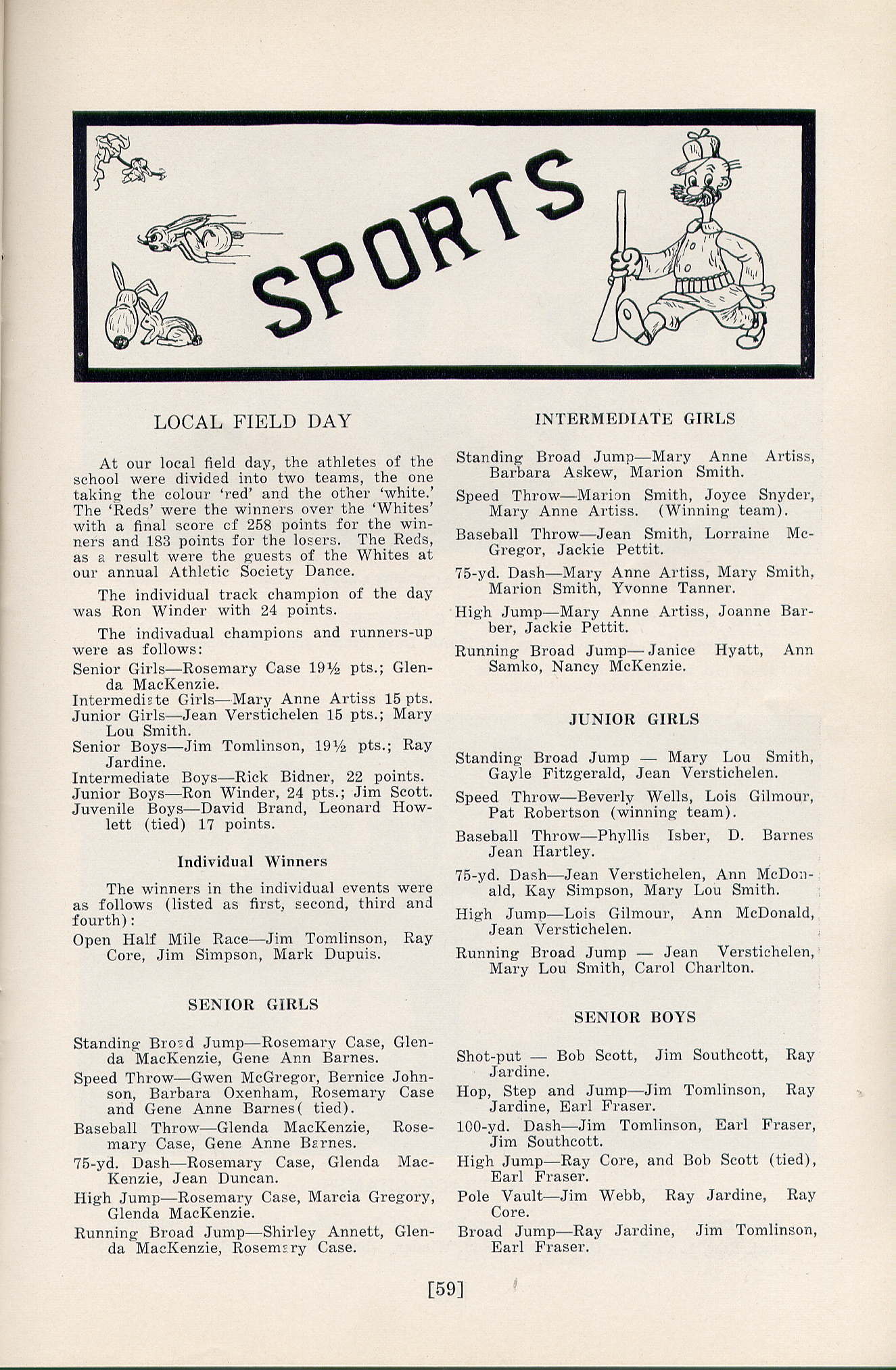 SPORTS

LOCAL FIELD DAY

At our local field day, the athletes of the school were divided into two teams, the one taking the colour 'red' and the other 'white.' The 'Reds' were the winners over the 'Whites' with a final score cf 258 points for the winners and 183 points for the losers. The Reds, as a result were the guests of the Whites at our annual Athletic Society Dance.

The individual track champion of the day was Ron Winder with 24 points.

The indivadual champions and runners-up were as follows:

Senior Girls—Rosemary Case 19½ pts.; Glenda MacKenzie.
Intermediate Girls—Mary Anne Artiss 15 pts.
Junior Girls—Jean Verstichelen 15 pts.; Mary Lou Smith.
Senior Boys—Jim Tomlinson, 19½ pts.; Ray Jardine.
Intermediate Boys—Rick Bidner, 22 points.
Junior Boys—Ron Winder, 24 pts.; Jim Scott.
Juvenile Boys—David Brand, Leonard Howlett (tied) 17 points.

Individual Winners

The winners in the individual events were as follows (listed as first, second, third and fourth):

Open Half Mile Race—Jim Tomlinson, Ray Core, Jim Simpson, Mark Dupuis.

SENIOR GIRLS

Standing Broad Jump—Rosemary Case, Glenda MacKenzie, Gene Ann Barnes.

Speed Throw—Gwen McGregor, Bernice Johnson, Barbara Oxenham, Rosemary Case and Gene Anne Barnes( tied).

Baseball Throw—Glenda MacKenzie, Rosemary Case, Gene Anne Barnes.

75-yd. Dash—Rosemary Case, Glenda MacKenzie, Jean Duncan.

High Jump—Rosemary Case, Marcia Gregory, Glenda MacKenzie.

Running Broad Jump—Shirley Annett, Glenda MacKenzie, Rosemary Case.

INTERMEDIATE GIRLS

Standing Broad Jump—Mary Anne Artiss, Barbara Askew, Marion Smith.

Speed Throw—Marion Smith, Joyce Snyder, Mary Anne Artiss. (Winning team).

Baseball Throw—Jean Smith, Lorraine McGregor, Jackie Pettit.

75-yd. Dash—Mary Anne Artiss, Mary Smith, Marion Smith, Yvonne Tanner.

High Jump—Mary Anne Artiss, Joanne Barber, Jackie Pettit.

Running Broad Jump—Janice Hyatt, Ann Samko, Nancy McKenzie.

JUNIOR GIRLS

Standing Broad Jump — Mary Lou Smith, Gayle Fitzgerald, Jean Verstichelen.

Speed Throw—Beverly Wells, Lois Gilmour, Pat Robertson (winning team).

Baseball Throw—Phyllis Isber, D. Barnes Jean Hartley.

75-yd. Dash—Jean Verstichelen, Ann McDonald, Kay Simpson, Mary Lou Smith.

High Jump—Lois Gilmour, Ann McDonald, Jean Verstichelen.

Running Broad Jump — Jean Verstichelen, Mary Lou Smith, Carol Charlton.

SENIOR BOYS

Shot-put — Bob Scott, Jim Southcott, Ray Jardine.

Hop, Step and Jump—Jim Tomlinson, Ray Jardine, Earl Fraser.

100-yd. Dash—Jim Tomlinson, Earl Fraser, Jim Southcott.

High Jump—Ray Core, and Bob Scott (tied), Earl Fraser.

Pole Vault—Jim Webb, Ray Jardine, Ray Core.

Broad Jump—Ray Jardine, Jim Tomlinson, Earl Fraser.

[59]